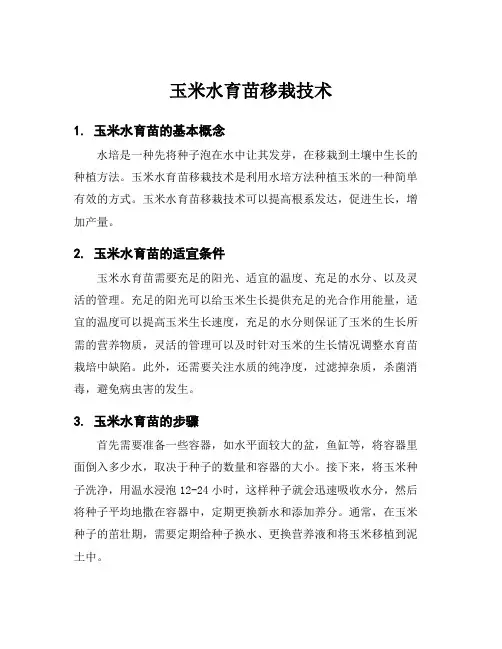 玉米水育苗移栽技术

1. 玉米水育苗的基本概念

水培是一种先将种子泡在水中让其发芽，在移栽到土壤中生长的种植方法。玉米水育苗移栽技术是利用水培方法种植玉米的一种简单有效的方式。玉米水育苗移栽技术可以提高根系发达，促进生长，增加产量。

2. 玉米水育苗的适宜条件

玉米水育苗需要充足的阳光、适宜的温度、充足的水分、以及灵活的管理。充足的阳光可以给玉米生长提供充足的光合作用能量，适宜的温度可以提高玉米生长速度，充足的水分则保证了玉米的生长所需的营养物质，灵活的管理可以及时针对玉米的生长情况调整水育苗栽培中缺陷。此外，还需要关注水质的纯净度，过滤掉杂质，杀菌消毒，避免病虫害的发生。

3. 玉米水育苗的步骤

首先需要准备一些容器，如水平面较大的盆，鱼缸等，将容器里面倒入多少水，取决于种子的数量和容器的大小。接下来，将玉米种子洗净，用温水浸泡 12-24 小时，这样种子就会迅速吸收水分，然后将种子平均地撒在容器中，定期更换新水和添加养分。通常，在玉米种子的苗壮期，需要定期给种子换水、更换营养液和将玉米移植到泥土中。